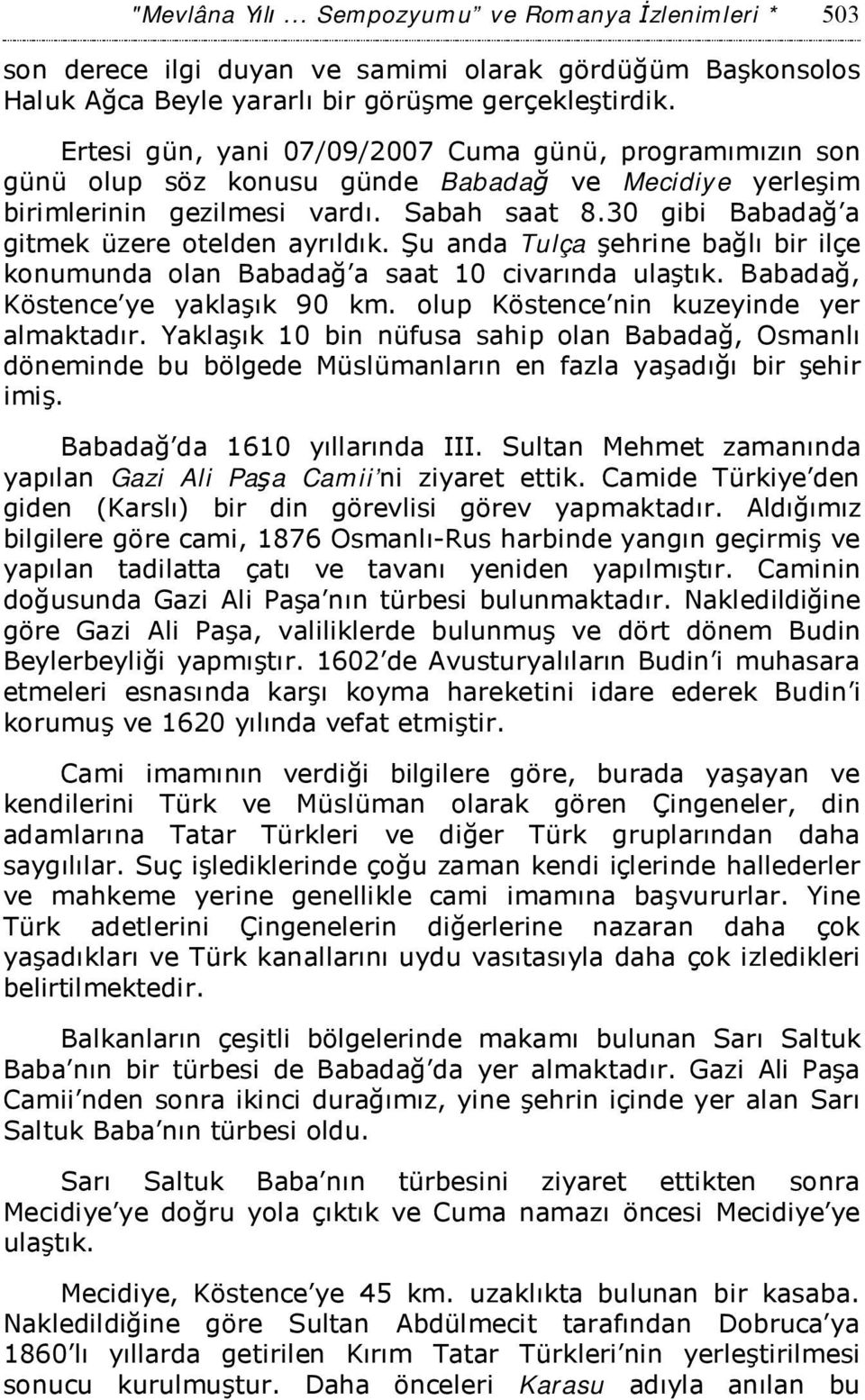 "Mevlâna Yılı ... Sempozyumu" ve Romanya İzlenimleri * 503

son derece ilgi duyan ve samimi olarak gördüğüm Başkonsolos Haluk Ağca Beyle yararlı bir görüşme gerçekleştirdik.

Ertesi gün, yani 07/09/2007 Cuma günü, programımızın son günü olup söz konusu günde Babadağ ve Mecidiye yerleşim birimlerinin gezilmesi vardı. Sabah saat 8.30 gibi Babadağ'a gitmek üzere otelden ayrıldık. Şu anda Tulça şehrine bağlı bir ilçe konumunda olan Babadağ'a saat 10 civarında ulaştık. Babadağ, Köstence'ye yaklaşık 90 km. olup Köstence'nin kuzeyinde yer almaktadır. Yaklaşık 10 bin nüfusa sahip olan Babadağ, Osmanlı döneminde bu bölgede Müslümanların en fazla yaşadığı bir şehir imiş.

Babadağ'da 1610 yıllarında III. Sultan Mehmet zamanında yapılan Gazi Ali Paşa Camii'ni ziyaret ettik. Camide Türkiye'den giden (Karslı) bir din görevlisi görev yapmaktadır. Aldığımız bilgilere göre cami, 1876 Osmanlı-Rus harbinde yangın geçirmiş ve yapılan tadilatta çatı ve tavanı yeniden yapılmıştır. Caminin doğusunda Gazi Ali Paşa'nın türbesi bulunmaktadır. Nakledildiğine göre Gazi Ali Paşa, valiliklerde bulunmuş ve dört dönem Budin Beylerbeyliği yapmıştır. 1602'de Avusturyalıların Budin'i muhasara etmeleri esnasında karşı koyma hareketini idare ederek Budin'i korumuş ve 1620 yılında vefat etmiştir.

Cami imamının verdiği bilgilere göre, burada yaşayan ve kendilerini Türk ve Müslüman olarak gören Çingeneler, din adamlarına Tatar Türkleri ve diğer Türk gruplarından daha saygılılar. Suç işlediklerinde çoğu zaman kendi içlerinde hallederler ve mahkeme yerine genellikle cami imamına başvururlar. Yine Türk adetlerini Çingenelerin diğerlerine nazaran daha çok yaşadıkları ve Türk kanallarını uydu vasıtasıyla daha çok izledikleri belirtilmektedir.

Balkanların çeşitli bölgelerinde makamı bulunan Sarı Saltuk Baba'nın bir türbesi de Babadağ'da yer almaktadır. Gazi Ali Paşa Camii'nden sonra ikinci durağımız, yine şehrin içinde yer alan Sarı Saltuk Baba'nın türbesi oldu.

Sarı Saltuk Baba'nın türbesini ziyaret ettikten sonra Mecidiye'ye doğru yola çıktık ve Cuma namazı öncesi Mecidiye'ye ulaştık.

Mecidiye, Köstence'ye 45 km. uzaklıkta bulunan bir kasaba. Nakledildiğine göre Sultan Abdülmecit tarafından Dobruca'ya 1860'lı yıllarda getirilen Kırım Tatar Türkleri'nin yerleştirilmesi sonucu kurulmuştur. Daha önceleri Karasu adıyla anılan bu